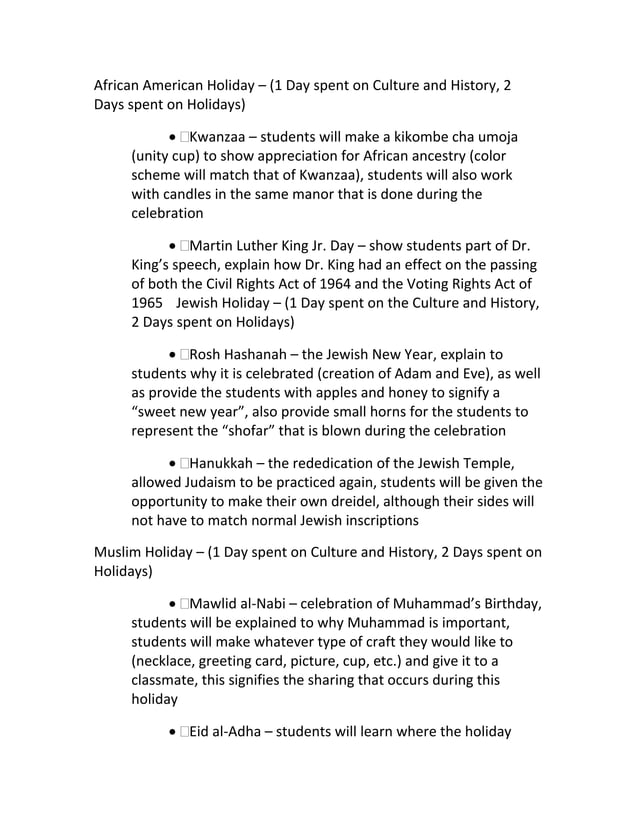 African American Holiday – (1 Day spent on Culture and History, 2 Days spent on Holidays)

• Kwanzaa – students will make a kikombe cha umoja (unity cup) to show appreciation for African ancestry (color scheme will match that of Kwanzaa), students will also work with candles in the same manor that is done during the celebration

• Martin Luther King Jr. Day – show students part of Dr. King's speech, explain how Dr. King had an effect on the passing of both the Civil Rights Act of 1964 and the Voting Rights Act of 1965 Jewish Holiday – (1 Day spent on the Culture and History, 2 Days spent on Holidays)

• Rosh Hashanah – the Jewish New Year, explain to students why it is celebrated (creation of Adam and Eve), as well as provide the students with apples and honey to signify a "sweet new year", also provide small horns for the students to represent the "shofar" that is blown during the celebration

• Hanukkah – the rededication of the Jewish Temple, allowed Judaism to be practiced again, students will be given the opportunity to make their own dreidel, although their sides will not have to match normal Jewish inscriptions

Muslim Holiday – (1 Day spent on Culture and History, 2 Days spent on Holidays)

• Mawlid al-Nabi – celebration of Muhammad's Birthday, students will be explained to why Muhammad is important, students will make whatever type of craft they would like to (necklace, greeting card, picture, cup, etc.) and give it to a classmate, this signifies the sharing that occurs during this holiday

• Eid al-Adha – students will learn where the holiday